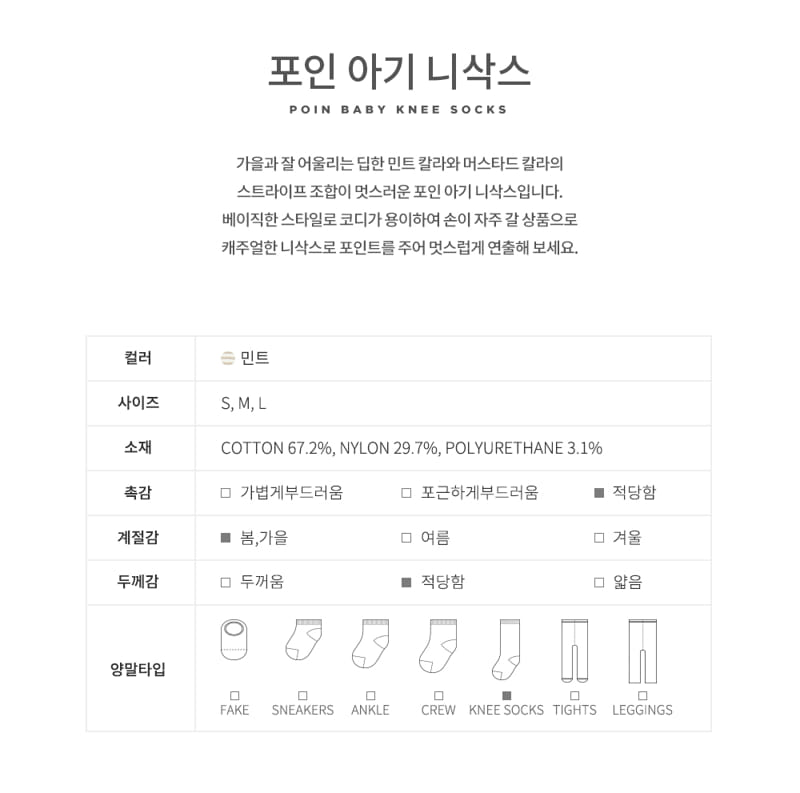 포인 아기 니삭스

POIN BABY KNEE SOCKS

가을과 잘 어울리는 딥한 민트 칼라와 머스타드 칼라의 스트라이프 조합이 멋스러운 포인 아기 니삭스입니다. 베이직한 스타일로 코디가 용이하여 손이 자주 갈 상품으로 캐주얼한 니삭스로 포인트를 주어 멋스럽게 연출해 보세요.

| 컬러 | 민트 | | |
|---|---|---|---|
| 사이즈 | S, M, L | | |
| 소재 | COTTON 67.2%, NYLON 29.7%, POLYURETHANE 3.1% | | |
| 촉감 | □ 가볍게부드러움 | □ 포근하게부드러움 | ■ 적당함 |
| 계절감 | ■ 봄,가을 | □ 여름 | □ 겨울 |
| 두께감 | □ 두꺼움 | ■ 적당함 | □ 얇음 |
| 양말타입 | □ FAKE □ SNEAKERS □ ANKLE □ CREW ■ KNEE SOCKS □ TIGHTS □ LEGGINGS | | |